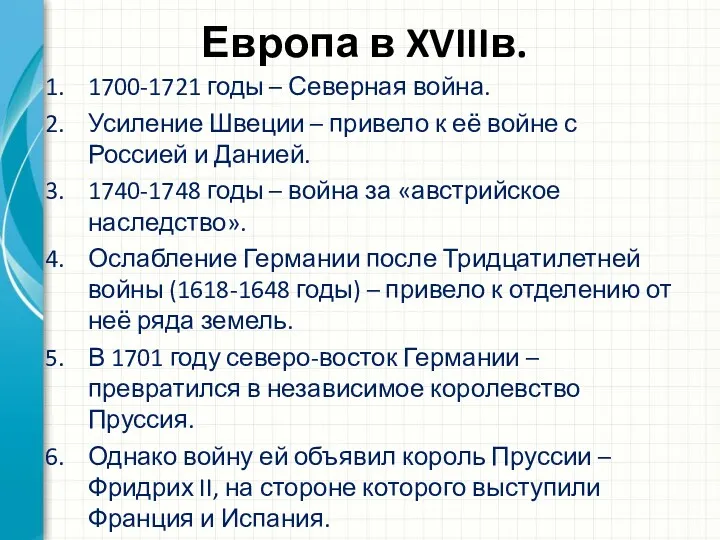 Европа в XVIIIв.

1. 1700-1721 годы – Северная война.
2. Усиление Швеции – привело к её войне с Россией и Данией.
3. 1740-1748 годы – война за «австрийское наследство».
4. Ослабление Германии после Тридцатилетней войны (1618-1648 годы) – привело к отделению от неё ряда земель.
5. В 1701 году северо-восток Германии – превратился в независимое королевство Пруссия.
6. Однако войну ей объявил король Пруссии – Фридрих II, на стороне которого выступили Франция и Испания.